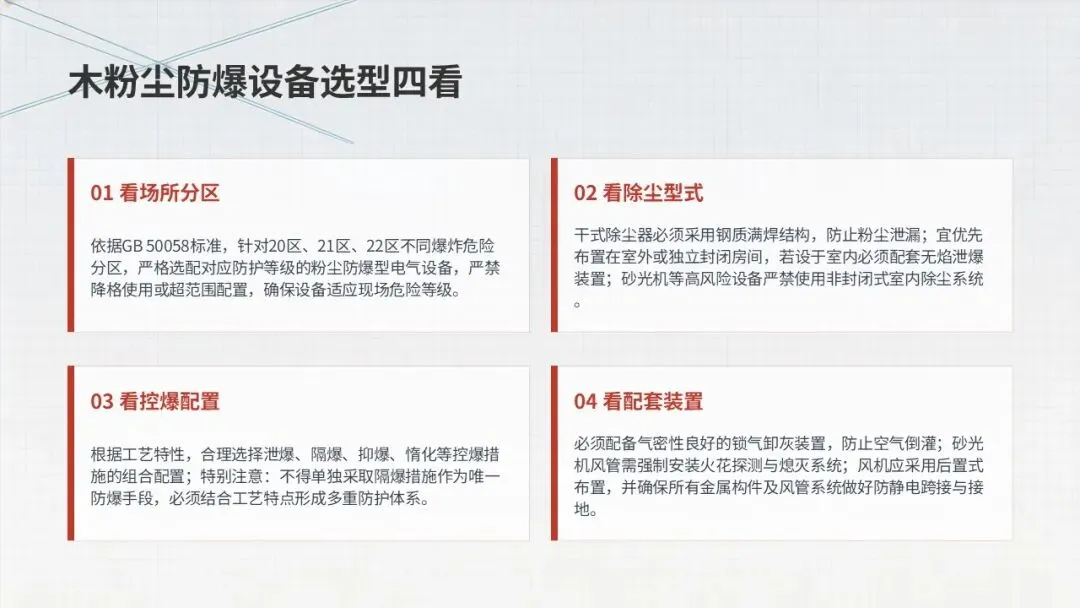 木粉尘防爆设备选型四看

01 看场所分区

依据GB 50058标准，针对20区、21区、22区不同爆炸危险分区，严格选配对应防护等级的粉尘防爆型电气设备，严禁降格使用或超范围配置，确保设备适应现场危险等级。

02 看除尘型式

干式除尘器必须采用钢质满焊结构，防止粉尘泄漏；宜优先布置在室外或独立封闭房间，若设于室内必须配套无焰泄爆装置；砂光机等高风险设备严禁使用非封闭式室内除尘系统。

03 看控爆配置

根据工艺特性，合理选择泄爆、隔爆、抑爆、惰化等控爆措施的组合配置；特别注意：不得单独采取隔爆措施作为唯一防爆手段，必须结合工艺特点形成多重防护体系。

04 看配套装置

必须配备气密性良好的锁气卸灰装置，防止空气倒灌；砂光机风管需强制安装火花探测与熄灭系统；风机应采用后置式布置，并确保所有金属构件及风管系统做好防静电跨接与接地。